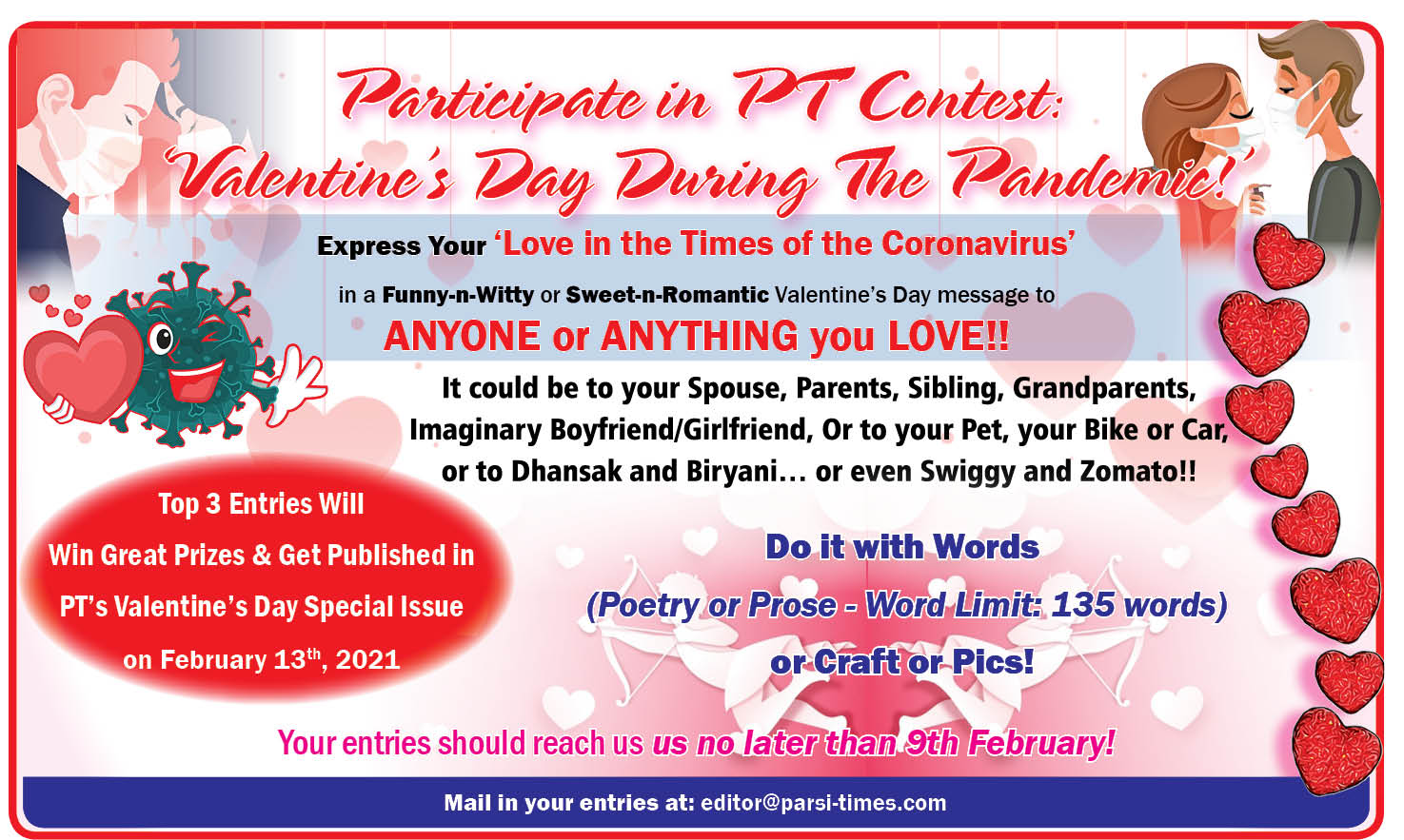 Participate in PT Contest:
'Valentine's Day During The Pandemic!'

Express Your 'Love in the Times of the Coronavirus'

in a Funny-n-Witty or Sweet-n-Romantic Valentine's Day message to

ANYONE or ANYTHING you LOVE!!

It could be to your Spouse, Parents, Sibling, Grandparents, Imaginary Boyfriend/Girlfriend, Or to your Pet, your Bike or Car, or to Dhansak and Biryani… or even Swiggy and Zomato!!

Top 3 Entries Will Win Great Prizes & Get Published in PT's Valentine's Day Special Issue on February 13$^{th}$, 2021

Do it with Words

(Poetry or Prose - Word Limit: 135 words)

or Craft or Pics!

Your entries should reach us us no later than 9th February!

Mail in your entries at: editor@parsi-times.com